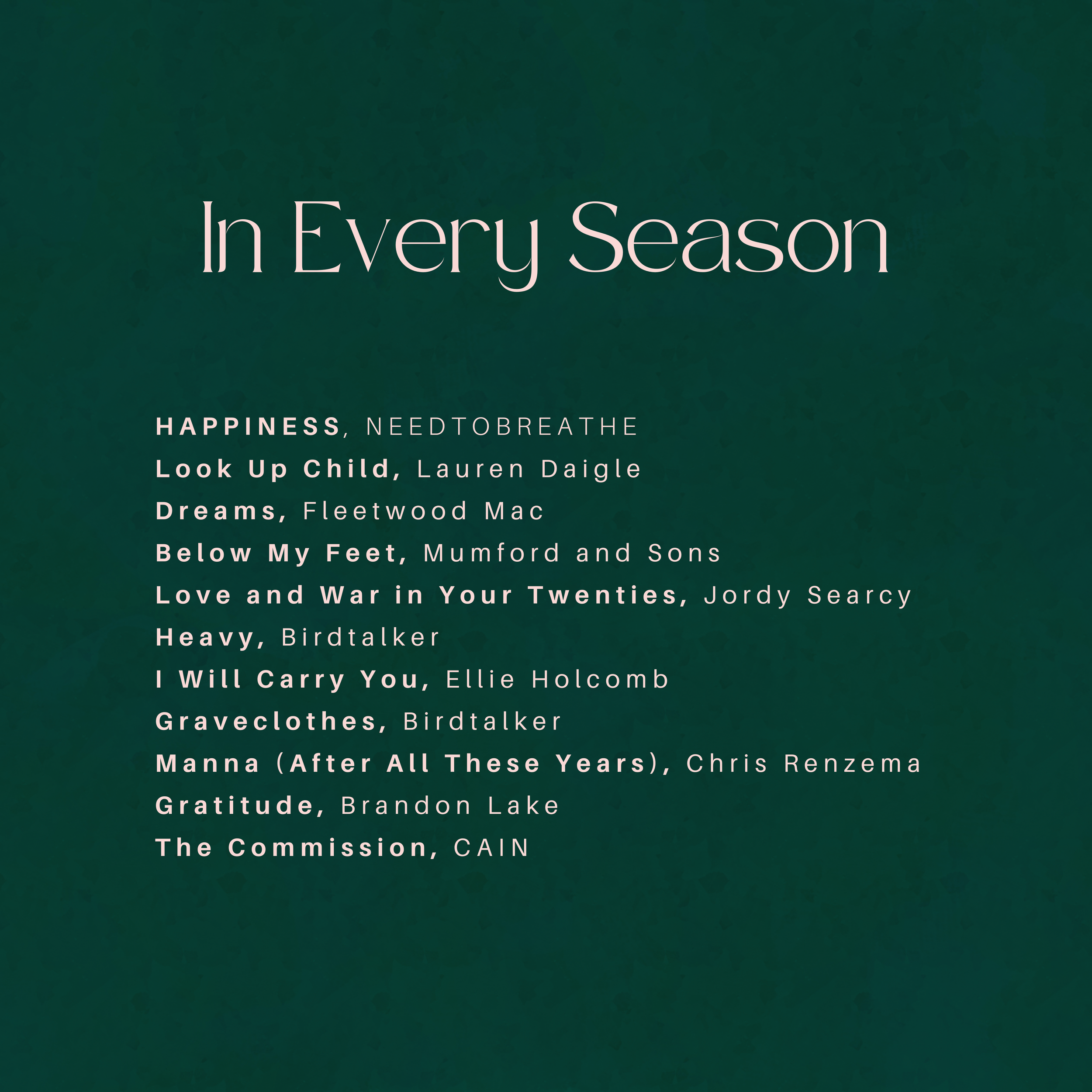 In Every Season

HAPPINESS, NEEDTOBREATHE
Look Up Child, Lauren Daigle
Dreams, Fleetwood Mac
Below My Feet, Mumford and Sons
Love and War in Your Twenties, Jordy Searcy
Heavy, Birdtalker
I Will Carry You, Ellie Holcomb
Graveclothes, Birdtalker
Manna (After All These Years), Chris Renzema
Gratitude, Brandon Lake
The Commission, CAIN